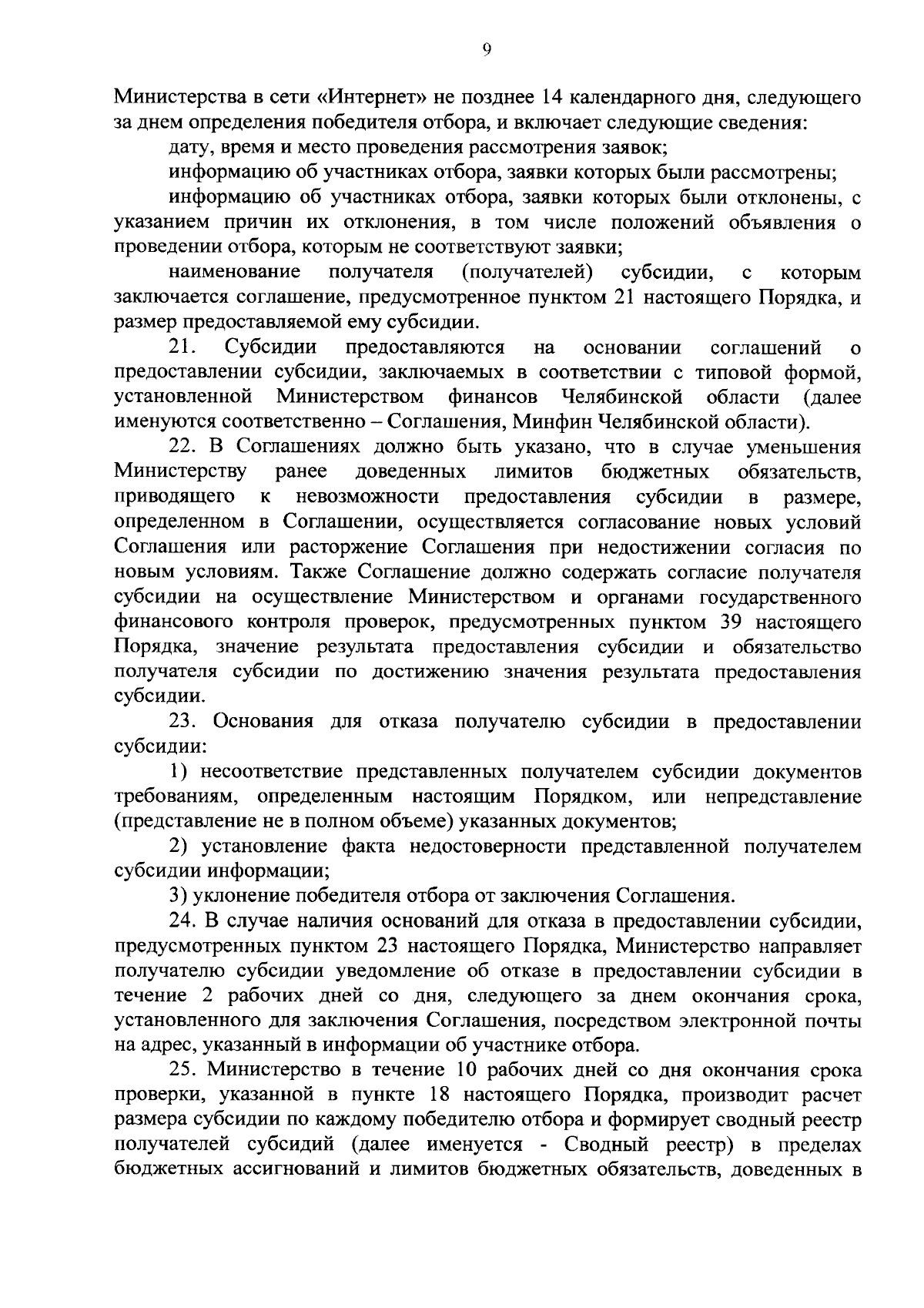 9

Министерства в сети «Интернет» не позднее 14 календарного дня, следующего за днем определения победителя отбора, и включает следующие сведения:

дату, время и место проведения рассмотрения заявок;

информацию об участниках отбора, заявки которых были рассмотрены;

информацию об участниках отбора, заявки которых были отклонены, с указанием причин их отклонения, в том числе положений объявления о проведении отбора, которым не соответствуют заявки;

наименование получателя (получателей) субсидии, с которым заключается соглашение, предусмотренное пунктом 21 настоящего Порядка, и размер предоставляемой ему субсидии.

21. Субсидии предоставляются на основании соглашений о предоставлении субсидии, заключаемых в соответствии с типовой формой, установленной Министерством финансов Челябинской области (далее именуются соответственно – Соглашения, Минфин Челябинской области).

22. В Соглашениях должно быть указано, что в случае уменьшения Министерству ранее доведенных лимитов бюджетных обязательств, приводящего к невозможности предоставления субсидии в размере, определенном в Соглашении, осуществляется согласование новых условий Соглашения или расторжение Соглашения при недостижении согласия по новым условиям. Также Соглашение должно содержать согласие получателя субсидии на осуществление Министерством и органами государственного финансового контроля проверок, предусмотренных пунктом 39 настоящего Порядка, значение результата предоставления субсидии и обязательство получателя субсидии по достижению значения результата предоставления субсидии.

23. Основания для отказа получателю субсидии в предоставлении субсидии:

1) несоответствие представленных получателем субсидии документов требованиям, определенным настоящим Порядком, или непредставление (представление не в полном объеме) указанных документов;

2) установление факта недостоверности представленной получателем субсидии информации;

3) уклонение победителя отбора от заключения Соглашения.

24. В случае наличия оснований для отказа в предоставлении субсидии, предусмотренных пунктом 23 настоящего Порядка, Министерство направляет получателю субсидии уведомление об отказе в предоставлении субсидии в течение 2 рабочих дней со дня, следующего за днем окончания срока, установленного для заключения Соглашения, посредством электронной почты на адрес, указанный в информации об участнике отбора.

25. Министерство в течение 10 рабочих дней со дня окончания срока проверки, указанной в пункте 18 настоящего Порядка, производит расчет размера субсидии по каждому победителю отбора и формирует сводный реестр получателей субсидий (далее именуется - Сводный реестр) в пределах бюджетных ассигнований и лимитов бюджетных обязательств, доведенных в